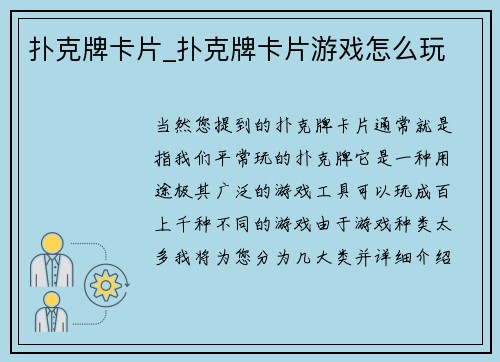 扑克牌卡片_扑克牌卡片游戏怎么玩

当然您提到的扑克牌卡片通常就是指我们平常玩的扑克牌它是一种用途极其广泛的游戏工具可以玩成百上千种不同的游戏由于游戏种类太多我将为您分为几大类并详细介绍